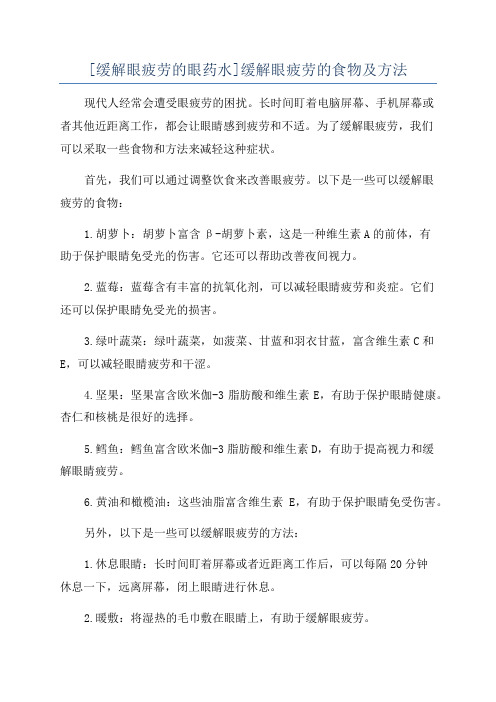 [缓解眼疲劳的眼药水]缓解眼疲劳的食物及方法

现代人经常会遭受眼疲劳的困扰。长时间盯着电脑屏幕、手机屏幕或者其他近距离工作，都会让眼睛感到疲劳和不适。为了缓解眼疲劳，我们可以采取一些食物和方法来减轻这种症状。

首先，我们可以通过调整饮食来改善眼疲劳。以下是一些可以缓解眼疲劳的食物：

1.胡萝卜：胡萝卜富含 β-胡萝卜素，这是一种维生素A的前体，有助于保护眼睛免受光的伤害。它还可以帮助改善夜间视力。

2.蓝莓：蓝莓含有丰富的抗氧化剂，可以减轻眼睛疲劳和炎症。它们还可以保护眼睛免受光的损害。

3.绿叶蔬菜：绿叶蔬菜，如菠菜、甘蓝和羽衣甘蓝，富含维生素C和E，可以减轻眼睛疲劳和干涩。

4.坚果：坚果富含欧米伽-3 脂肪酸和维生素 E，有助于保护眼睛健康。杏仁和核桃是很好的选择。

5.鳕鱼：鳕鱼富含欧米伽-3 脂肪酸和维生素D，有助于提高视力和缓解眼睛疲劳。

6.黄油和橄榄油：这些油脂富含维生素 E，有助于保护眼睛免受伤害。

另外，以下是一些可以缓解眼疲劳的方法：

1.休息眼睛：长时间盯着屏幕或者近距离工作后，可以每隔20分钟休息一下，远离屏幕，闭上眼睛进行休息。

2.暖敷：将湿热的毛巾敷在眼睛上，有助于缓解眼疲劳。